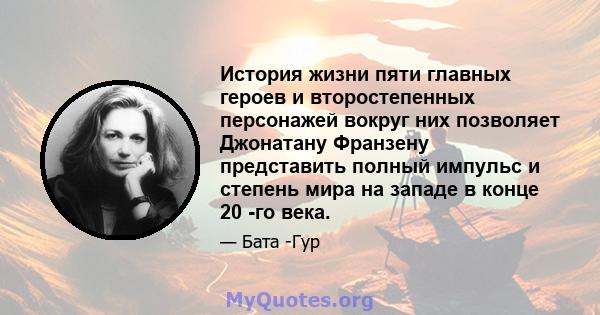 История жизни пяти главных героев и второстепенных персонажей вокруг них позволяет Джонатану Франзену представить полный импульс и степень мира на западе в конце 20 -го века.

— Бата -Гур

MyQuotes.org